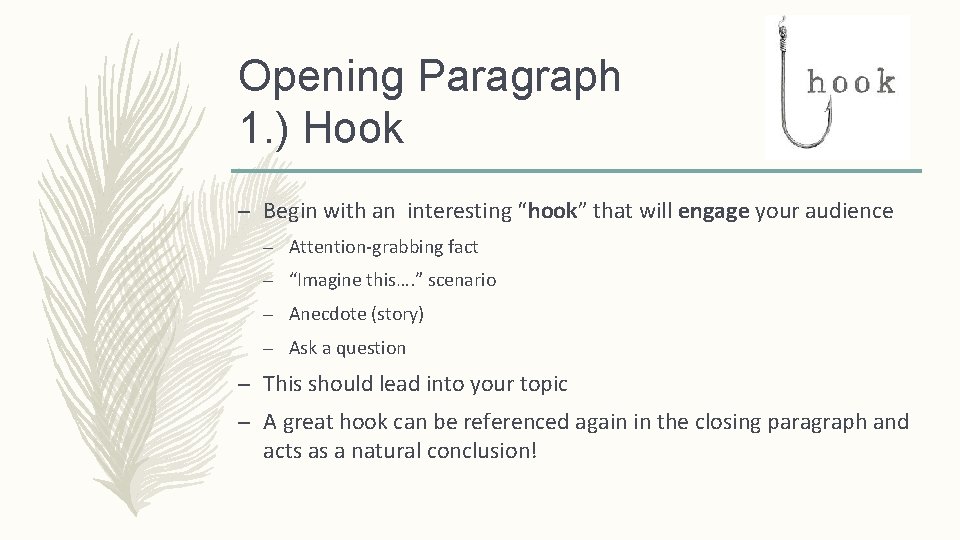 Opening Paragraph
1.) Hook

hook

– Begin with an interesting “hook” that will engage your audience
– Attention-grabbing fact
– “Imagine this….” scenario
– Anecdote (story)
– Ask a question
– This should lead into your topic
– A great hook can be referenced again in the closing paragraph and acts as a natural conclusion!